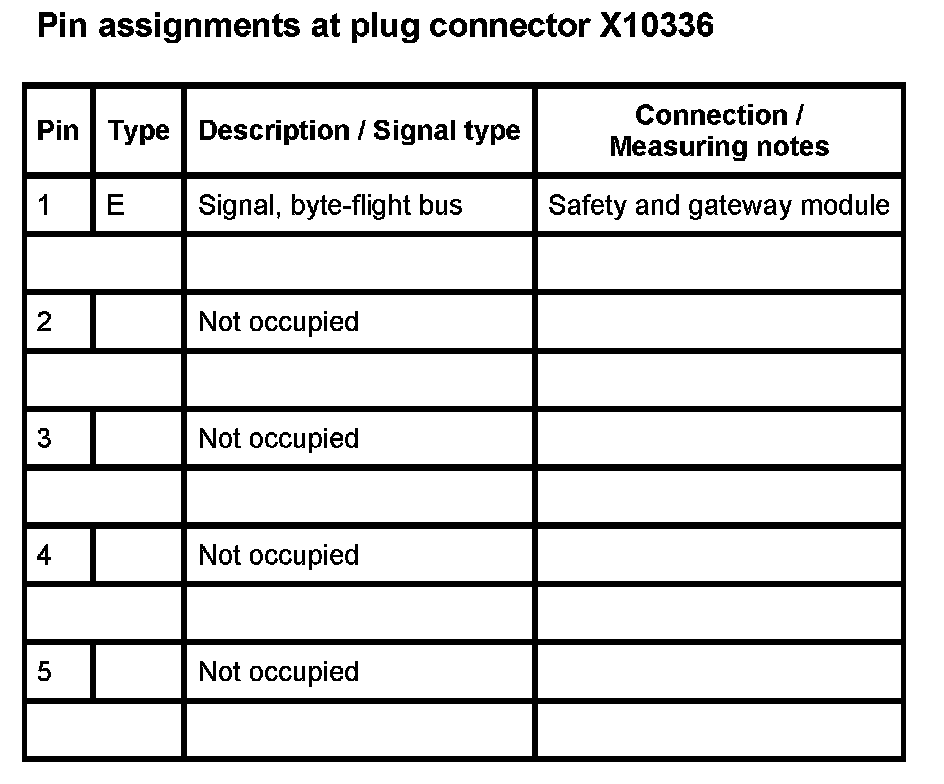 Pin assignments at plug connector X10336

| Pin | Type | Description / Signal type | Connection / Measuring notes |
|---|---|---|---|
| 1 | E | Signal, byte-flight bus | Safety and gateway module |
| | | | |
| 2 | | Not occupied | |
| | | | |
| 3 | | Not occupied | |
| | | | |
| 4 | | Not occupied | |
| | | | |
| 5 | | Not occupied | |
| | | | |